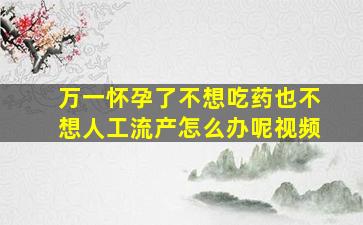 万一怀孕了不想吃药也不想人工流产怎么办呢视频